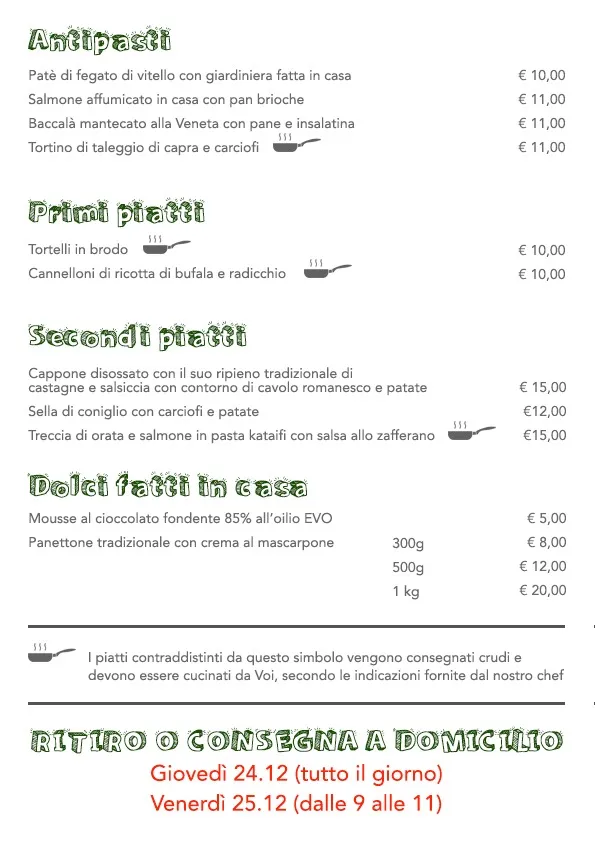 Antipasti

Patè di fegato di vitello con giardiniera fatta in casa € 10,00
Salmone affumicato in casa con pan brioche € 11,00
Baccalà mantecato alla Veneta con pane e insalatina € 11,00
Tortino di taleggio di capra e carciofi € 11,00

Primi piatti

Tortelli in brodo € 10,00
Cannelloni di ricotta di bufala e radicchio € 10,00

Secondi piatti

Cappone disossato con il suo ripieno tradizionale di castagne e salsiccia con contorno di cavolo romanesco e patate € 15,00
Sella di coniglio con carciofi e patate €12,00
Treccia di orata e salmone in pasta kataifi con salsa allo zafferano €15,00

Dolci fatti in casa

Mousse al cioccolato fondente 85% all'oilio EVO € 5,00
Panettone tradizionale con crema al mascarpone 300g € 8,00
500g € 12,00
1 kg € 20,00

I piatti contraddistinti da questo simbolo vengono consegnati crudi e devono essere cucinati da Voi, secondo le indicazioni fornite dal nostro chef

RITIRO O CONSEGNA A DOMICILIO
Giovedì 24.12 (tutto il giorno)
Venerdì 25.12 (dalle 9 alle 11)